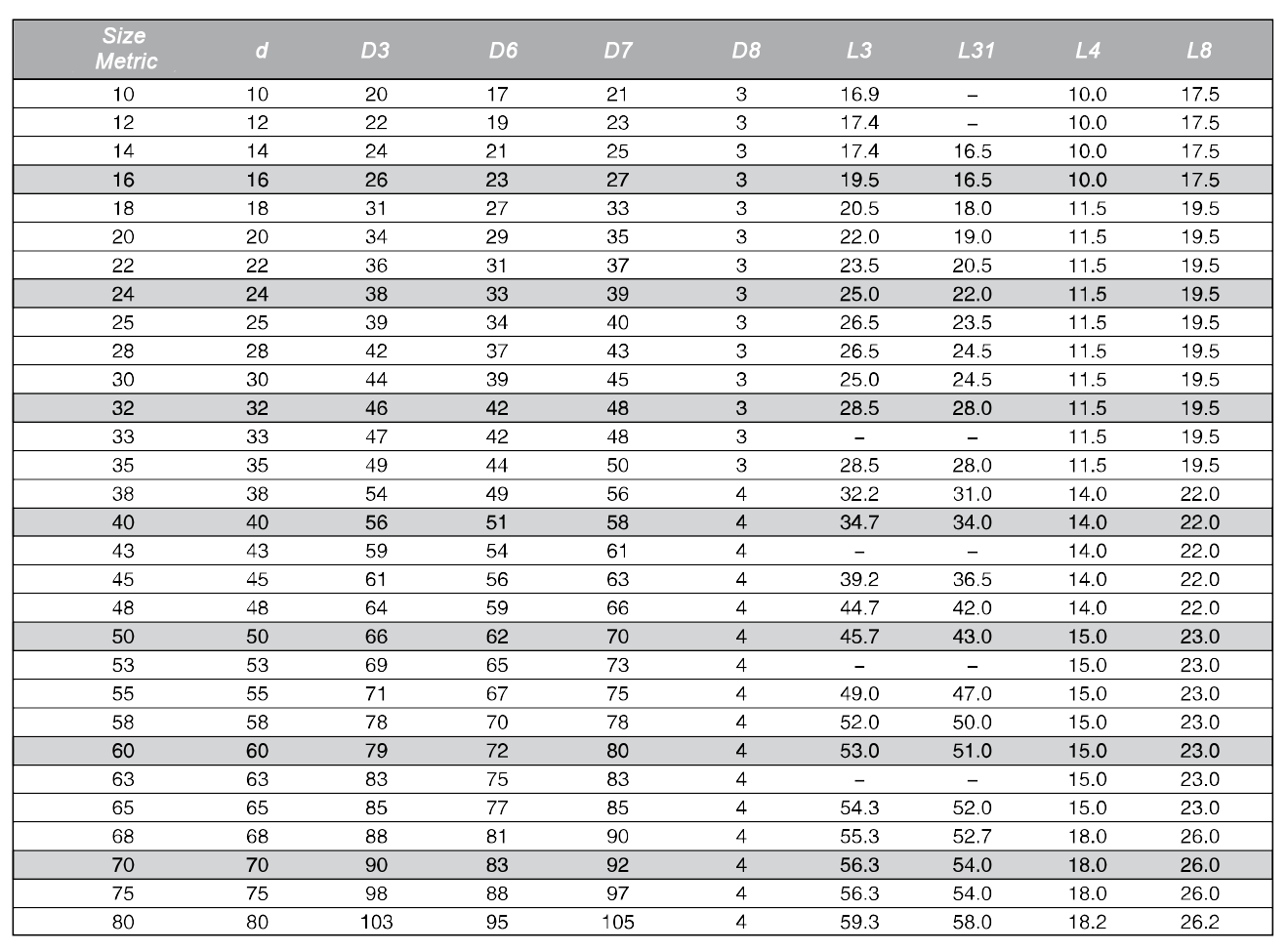 | Size Metric | d | D3 | D6 | D7 | D8 | L3 | L31 | L4 | L8 |
|---|---|---|---|---|---|---|---|---|---|
| 10 | 10 | 20 | 17 | 21 | 3 | 16.9 | – | 10.0 | 17.5 |
| 12 | 12 | 22 | 19 | 23 | 3 | 17.4 | – | 10.0 | 17.5 |
| 14 | 14 | 24 | 21 | 25 | 3 | 17.4 | 16.5 | 10.0 | 17.5 |
| 16 | 16 | 26 | 23 | 27 | 3 | 19.5 | 16.5 | 10.0 | 17.5 |
| 18 | 18 | 31 | 27 | 33 | 3 | 20.5 | 18.0 | 11.5 | 19.5 |
| 20 | 20 | 34 | 29 | 35 | 3 | 22.0 | 19.0 | 11.5 | 19.5 |
| 22 | 22 | 36 | 31 | 37 | 3 | 23.5 | 20.5 | 11.5 | 19.5 |
| 24 | 24 | 38 | 33 | 39 | 3 | 25.0 | 22.0 | 11.5 | 19.5 |
| 25 | 25 | 39 | 34 | 40 | 3 | 26.5 | 23.5 | 11.5 | 19.5 |
| 28 | 28 | 42 | 37 | 43 | 3 | 26.5 | 24.5 | 11.5 | 19.5 |
| 30 | 30 | 44 | 39 | 45 | 3 | 25.0 | 24.5 | 11.5 | 19.5 |
| 32 | 32 | 46 | 42 | 48 | 3 | 28.5 | 28.0 | 11.5 | 19.5 |
| 33 | 33 | 47 | 42 | 48 | 3 | – | – | 11.5 | 19.5 |
| 35 | 35 | 49 | 44 | 50 | 3 | 28.5 | 28.0 | 11.5 | 19.5 |
| 38 | 38 | 54 | 49 | 56 | 4 | 32.2 | 31.0 | 14.0 | 22.0 |
| 40 | 40 | 56 | 51 | 58 | 4 | 34.7 | 34.0 | 14.0 | 22.0 |
| 43 | 43 | 59 | 54 | 61 | 4 | – | – | 14.0 | 22.0 |
| 45 | 45 | 61 | 56 | 63 | 4 | 39.2 | 36.5 | 14.0 | 22.0 |
| 48 | 48 | 64 | 59 | 66 | 4 | 44.7 | 42.0 | 14.0 | 22.0 |
| 50 | 50 | 66 | 62 | 70 | 4 | 45.7 | 43.0 | 15.0 | 23.0 |
| 53 | 53 | 69 | 65 | 73 | 4 | – | – | 15.0 | 23.0 |
| 55 | 55 | 71 | 67 | 75 | 4 | 49.0 | 47.0 | 15.0 | 23.0 |
| 58 | 58 | 78 | 70 | 78 | 4 | 52.0 | 50.0 | 15.0 | 23.0 |
| 60 | 60 | 79 | 72 | 80 | 4 | 53.0 | 51.0 | 15.0 | 23.0 |
| 63 | 63 | 83 | 75 | 83 | 4 | – | – | 15.0 | 23.0 |
| 65 | 65 | 85 | 77 | 85 | 4 | 54.3 | 52.0 | 15.0 | 23.0 |
| 68 | 68 | 88 | 81 | 90 | 4 | 55.3 | 52.7 | 18.0 | 26.0 |
| 70 | 70 | 90 | 83 | 92 | 4 | 56.3 | 54.0 | 18.0 | 26.0 |
| 75 | 75 | 98 | 88 | 97 | 4 | 56.3 | 54.0 | 18.0 | 26.0 |
| 80 | 80 | 103 | 95 | 105 | 4 | 59.3 | 58.0 | 18.2 | 26.2 |